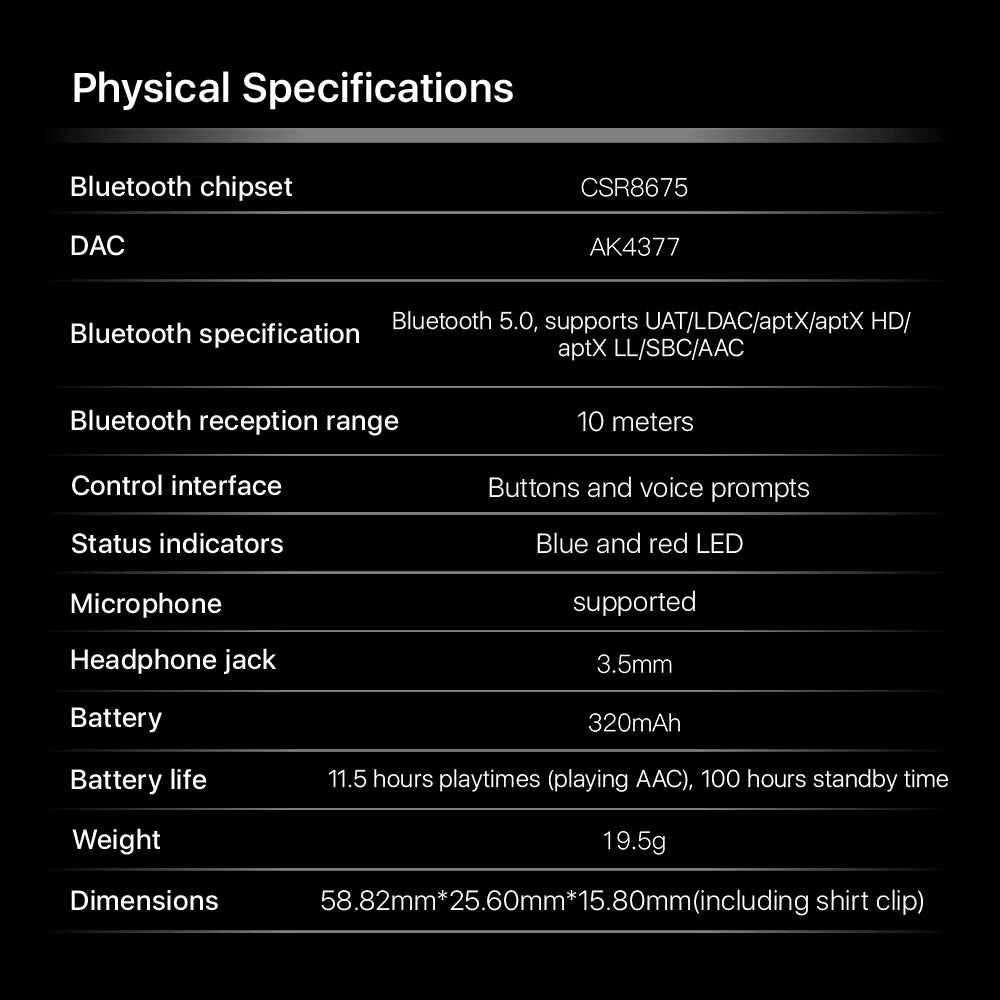 Physical Specifications

| | |
|---|---|
| Bluetooth chipset | CSR8675 |
| DAC | AK4377 |
| Bluetooth specification | Bluetooth 5.0, supports UAT/LDAC/aptX/aptX HD/ aptX LL/SBC/AAC |
| Bluetooth reception range | 10 meters |
| Control interface | Buttons and voice prompts |
| Status indicators | Blue and red LED |
| Microphone | supported |
| Headphone jack | 3.5mm |
| Battery | 320mAh |
| Battery life | 11.5 hours playtimes (playing AAC), 100 hours standby time |
| Weight | 19.5g |
| Dimensions | 58.82mm*25.60mm*15.80mm(including shirt clip) |